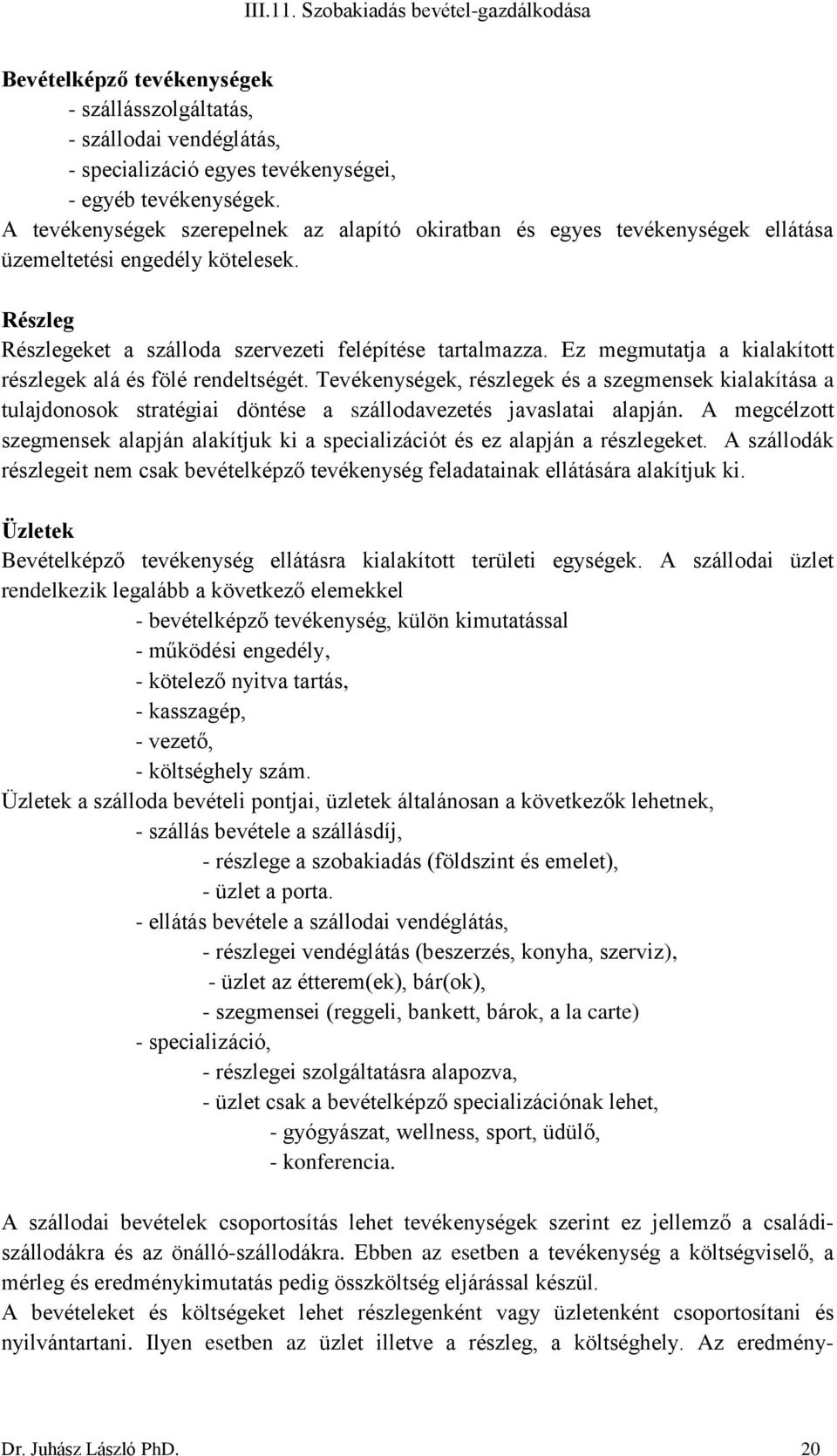 III.11. Szobakiadás bevétel-gazdálkodása

Bevételképző tevékenységek
- szállásszolgáltatás,
- szállodai vendéglátás,
- specializáció egyes tevékenységei,
- egyéb tevékenységek.
A tevékenységek szerepelnek az alapító okiratban és egyes tevékenységek ellátása üzemeltetési engedély kötelesek.

Részleg
Részlegeket a szálloda szervezeti felépítése tartalmazza. Ez megmutatja a kialakított részlegek alá és fölé rendeltségét. Tevékenységek, részlegek és a szegmensek kialakítása a tulajdonosok stratégiai döntése a szállodavezetés javaslatai alapján. A megcélzott szegmensek alapján alakítjuk ki a specializációt és ez alapján a részlegeket. A szállodák részlegeit nem csak bevételképző tevékenység feladatainak ellátására alakítjuk ki.

Üzletek
Bevételképző tevékenység ellátásra kialakított területi egységek. A szállodai üzlet rendelkezik legalább a következő elemekkel
- bevételképző tevékenység, külön kimutatással
- működési engedély,
- kötelező nyitva tartás,
- kasszagép,
- vezető,
- költséghely szám.
Üzletek a szálloda bevételi pontjai, üzletek általánosan a következők lehetnek,
- szállás bevétele a szállásdíj,
- részlege a szobakiadás (földszint és emelet),
- üzlet a porta.
- ellátás bevétele a szállodai vendéglátás,
- részlegei vendéglátás (beszerzés, konyha, szerviz),
- üzlet az étterem(ek), bár(ok),
- szegmensei (reggeli, bankett, bárok, a la carte)
- specializáció,
- részlegei szolgáltatásra alapozva,
- üzlet csak a bevételképző specializációnak lehet,
- gyógyászat, wellness, sport, üdülő,
- konferencia.

A szállodai bevételek csoportosítás lehet tevékenységek szerint ez jellemző a családi-szállodákra és az önálló-szállodákra. Ebben az esetben a tevékenység a költségviselő, a mérleg és eredménykimutatás pedig összköltség eljárással készül.
A bevételeket és költségeket lehet részlegenként vagy üzletenként csoportosítani és nyilvántartani. Ilyen esetben az üzlet illetve a részleg, a költséghely. Az eredmény-

Dr. Juhász László PhD. 20